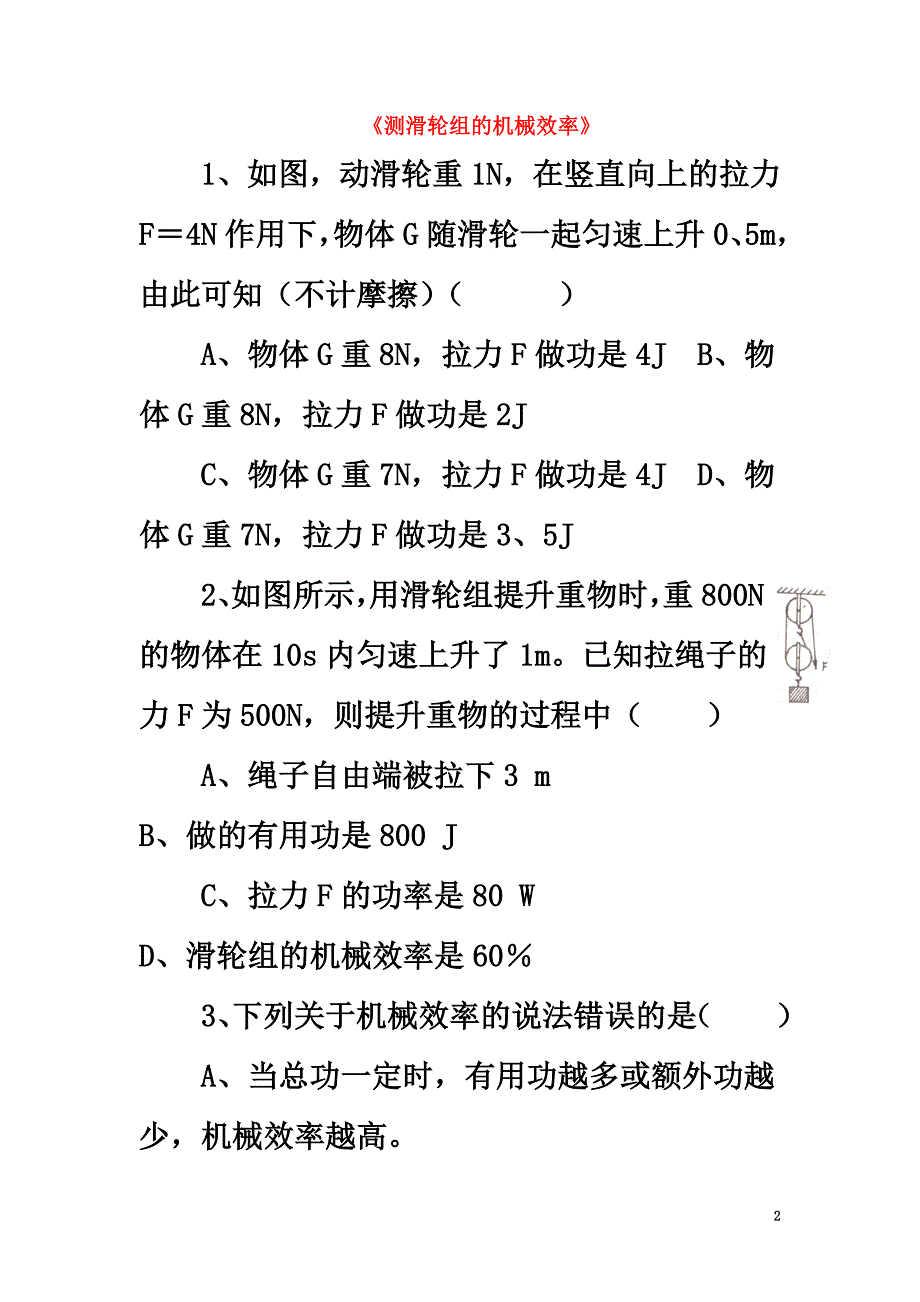 《测滑轮组的机械效率》

1、如图，动滑轮重 1N，在竖直向上的拉力 F＝4N 作用下，物体 G 随滑轮一起匀速上升 0、5m，由此可知（不计摩擦）（　　　）

A、物体 G 重 8N，拉力 F 做功是 4J　B、物体 G 重 8N，拉力 F 做功是 2J

C、物体 G 重 7N，拉力 F 做功是 4J　D、物体 G 重 7N，拉力 F 做功是 3、5J

2、如图所示，用滑轮组提升重物时，重 800N 的物体在 10s 内匀速上升了 1m。已知拉绳子的力 F 为 500N，则提升重物的过程中（　　）

F

A、绳子自由端被拉下 3 m

B、做的有用功是 800 J

C、拉力 F 的功率是 80 W

D、滑轮组的机械效率是 60％

3、下列关于机械效率的说法错误的是(　　)

A、当总功一定时，有用功越多或额外功越少，机械效率越高。

2